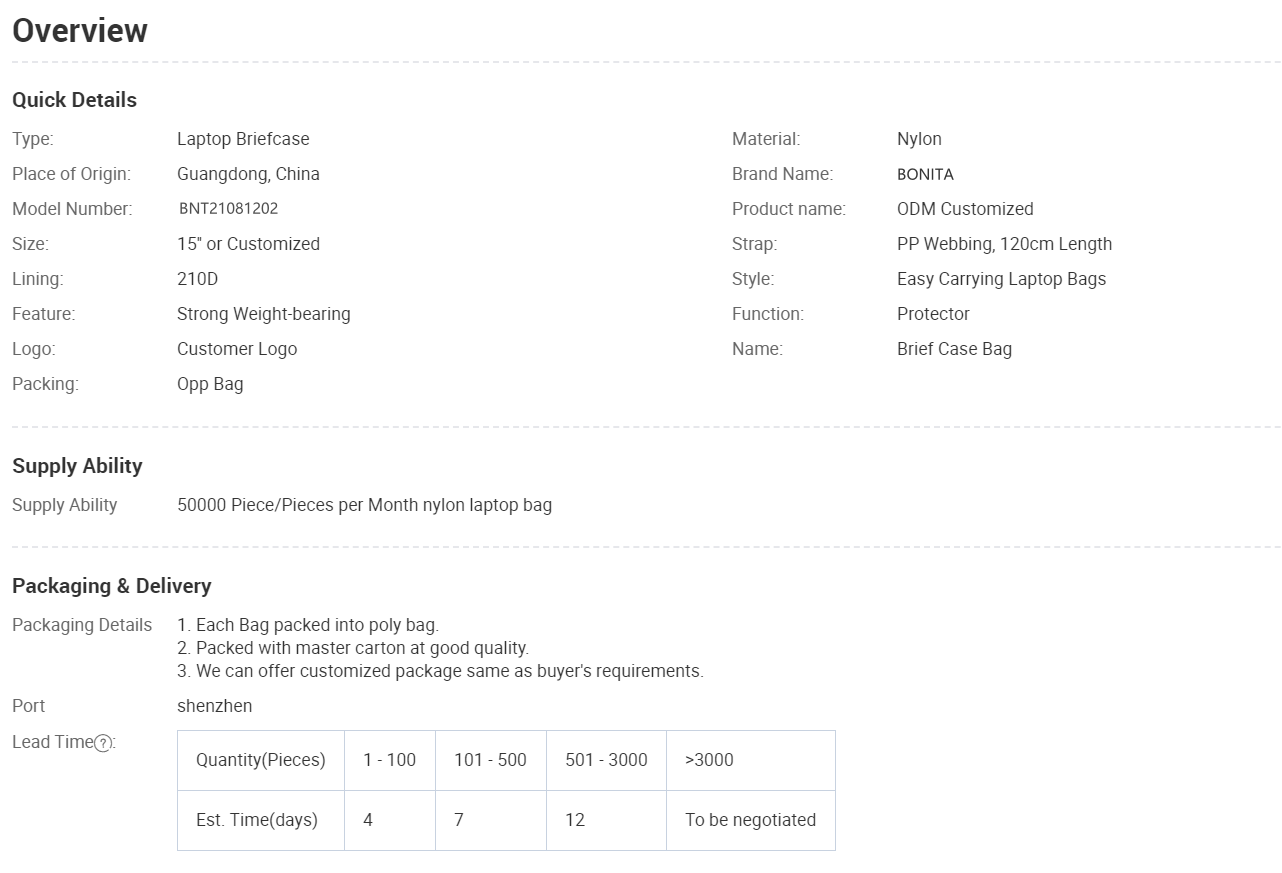 Overview

Quick Details

Type: Laptop Briefcase
Place of Origin: Guangdong, China
Model Number: BNT21081202
Size: 15" or Customized
Lining: 210D
Feature: Strong Weight-bearing
Logo: Customer Logo
Packing: Opp Bag

Material: Nylon
Brand Name: BONITA
Product name: ODM Customized
Strap: PP Webbing, 120cm Length
Style: Easy Carrying Laptop Bags
Function: Protector
Name: Brief Case Bag

Supply Ability

Supply Ability 50000 Piece/Pieces per Month nylon laptop bag

Packaging & Delivery

Packaging Details 1. Each Bag packed into poly bag.
2. Packed with master carton at good quality.
3. We can offer customized package same as buyer's requirements.

Port shenzhen

Lead Time?:

| Quantity(Pieces) | 1 - 100 | 101 - 500 | 501 - 3000 | >3000 |
|---|---|---|---|---|
| Est. Time(days) | 4 | 7 | 12 | To be negotiated |